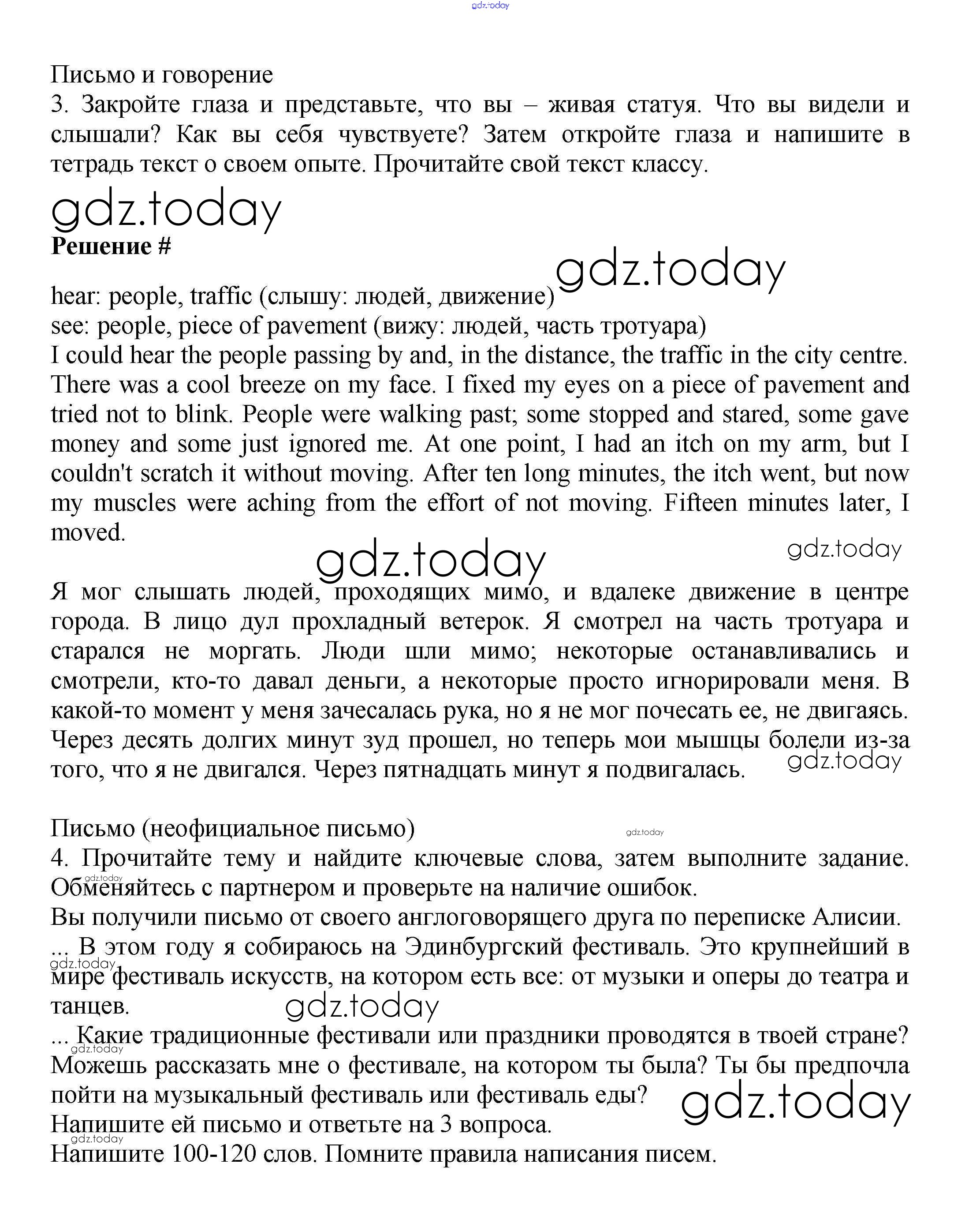 gdz.today

Письмо и говорение
3. Закройте глаза и представьте, что вы – живая статуя. Что вы видели и слышали? Как вы себя чувствуете? Затем откройте глаза и напишите в тетрадь текст о своем опыте. Прочитайте свой текст классу.

gdz.today
**Решение #**

gdz.today

hear: people, traffic (слышу: людей, движение)
see: people, piece of pavement (вижу: людей, часть тротуара)
I could hear the people passing by and, in the distance, the traffic in the city centre. There was a cool breeze on my face. I fixed my eyes on a piece of pavement and tried not to blink. People were walking past; some stopped and stared, some gave money and some just ignored me. At one point, I had an itch on my arm, but I couldn't scratch it without moving. After ten long minutes, the itch went, but now my muscles were aching from the effort of not moving. Fifteen minutes later, I moved.

gdz.today
gdz.today

Я мог слышать людей, проходящих мимо, и вдалеке движение в центре города. В лицо дул прохладный ветерок. Я смотрел на часть тротуара и старался не моргать. Люди шли мимо; некоторые останавливались и смотрели, кто-то давал деньги, а некоторые просто игнорировали меня. В какой-то момент у меня зачесалась рука, но я не мог почесать ее, не двигаясь. Через десять долгих минут зуд прошел, но теперь мои мышцы болели из-за того, что я не двигался. Через пятнадцать минут я подвигалась.
gdz.today

Письмо (неофициальное письмо)
gdz.today
4. Прочитайте тему и найдите ключевые слова, затем выполните задание. Обменяйтесь с партнером и проверьте на наличие ошибок.
gdz.today
Вы получили письмо от своего англоговорящего друга по переписке Алисии.
... В этом году я собираюсь на Эдинбургский фестиваль. Это крупнейший в мире фестиваль искусств, на котором есть все: от музыки и оперы до театра и танцев.
gdz.today
gdz.today
... Какие традиционные фестивали или праздники проводятся в твоей стране? Можешь рассказать мне о фестивале, на котором ты была? Ты бы предпочла пойти на музыкальный фестиваль или фестиваль еды?
gdz.today
gdz.today
Напишите ей письмо и ответьте на 3 вопроса.
gdz.today
Напишите 100-120 слов. Помните правила написания писем.